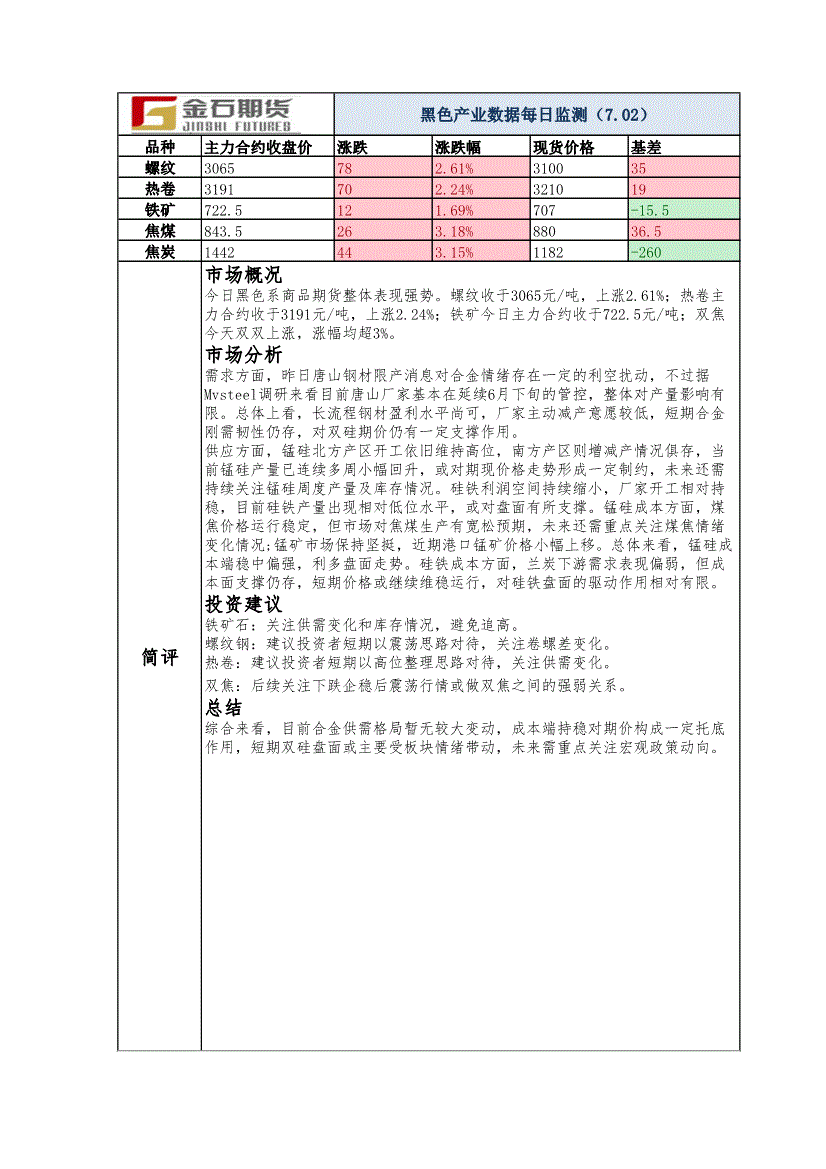 金石期货 JINSHI FUTURES

黑色产业数据每日监测（7.02）

| 品种 | 主力合约收盘价 | 涨跌 | 涨跌幅 | 现货价格 | 基差 |
|---|---|---|---|---|---|
| 螺纹 | 3065 | 78 | 2.61% | 3100 | 35 |
| 热卷 | 3191 | 70 | 2.24% | 3210 | 19 |
| 铁矿 | 722.5 | 12 | 1.69% | 707 | -15.5 |
| 焦煤 | 843.5 | 26 | 3.18% | 880 | 36.5 |
| 焦炭 | 1442 | 44 | 3.15% | 1182 | -260 |

简评

市场概况
今日黑色系商品期货整体表现强势。螺纹收于3065元/吨，上涨2.61%；热卷主力合约收于3191元/吨，上涨2.24%；铁矿今日主力合约收于722.5元/吨；双焦今天双双上涨，涨幅均超3%。

市场分析
需求方面，昨日唐山钢材限产消息对合金情绪存在一定的利空扰动，不过据Mvsteel调研来看目前唐山厂家基本在延续6月下旬的管控，整体对产量影响有限。总体上看，长流程钢材盈利水平尚可，厂家主动减产意愿较低，短期合金刚需韧性仍存，对双硅期价仍有一定支撑作用。
供应方面，锰硅北方产区开工依旧维持高位，南方产区则增减产情况俱存，当前锰硅产量已连续多周小幅回升，或对期现价格走势形成一定制约，未来还需持续关注锰硅周度产量及库存情况。硅铁利润空间持续缩小，厂家开工相对持稳，目前硅铁产量出现相对低位水平，或对盘面有所支撑。锰硅成本方面，煤焦价格运行稳定，但市场对焦煤生产有宽松预期，未来还需重点关注煤焦情绪变化情况;锰矿市场保持坚挺，近期港口锰矿价格小幅上移。总体来看，锰硅成本端稳中偏强，利多盘面走势。硅铁成本方面，兰炭下游需求表现偏弱，但成本面支撑仍存，短期价格或继续维稳运行，对硅铁盘面的驱动作用相对有限。

投资建议
铁矿石：关注供需变化和库存情况，避免追高。
螺纹钢：建议投资者短期以震荡思路对待，关注卷螺差变化。
热卷：建议投资者短期以高位整理思路对待，关注供需变化。
双焦：后续关注下跌企稳后震荡行情或做双焦之间的强弱关系。

总结
综合来看，目前合金供需格局暂无较大变动，成本端持稳对期价构成一定托底作用，短期双硅盘面或主要受板块情绪带动，未来需重点关注宏观政策动向。